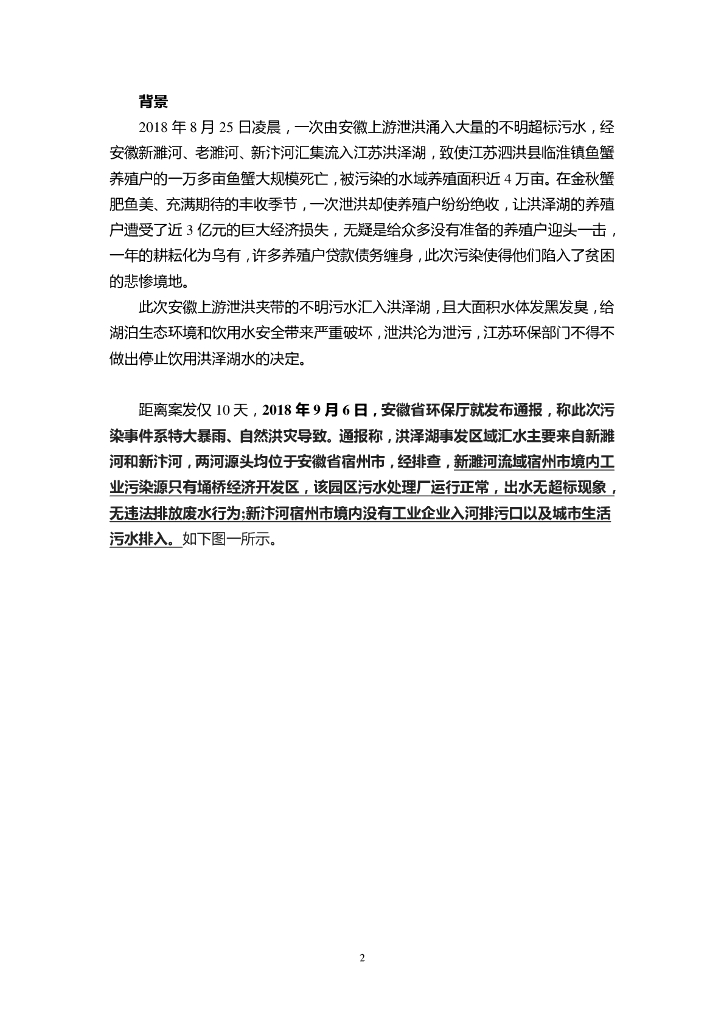 背景

2018 年 8 月 25 日凌晨，一次由安徽上游泄洪涌入大量的不明超标污水，经安徽新濉河、老濉河、新汴河汇集流入江苏洪泽湖，致使江苏泗洪县临淮镇鱼蟹养殖户的一万多亩鱼蟹大规模死亡，被污染的水域养殖面积近 4 万亩。在金秋蟹肥鱼美、充满期待的丰收季节，一次泄洪却使养殖户纷纷绝收，让洪泽湖的养殖户遭受了近 3 亿元的巨大经济损失，无疑是给众多没有准备的养殖户迎头一击，一年的耕耘化为乌有，许多养殖户贷款债务缠身，此次污染使得他们陷入了贫困的悲惨境地。

此次安徽上游泄洪夹带的不明污水汇入洪泽湖，且大面积水体发黑发臭，给湖泊生态环境和饮用水安全带来严重破坏，泄洪沦为泄污，江苏环保部门不得不做出停止饮用洪泽湖水的决定。

距离案发仅 10 天，2018 年 9 月 6 日，安徽省环保厅就发布通报，称此次污染事件系特大暴雨、自然洪灾导致。通报称，洪泽湖事发区域汇水主要来自新濉河和新汴河，两河源头均位于安徽省宿州市，经排查，新濉河流域宿州市境内工业污染源只有埇桥经济开发区，该园区污水处理厂运行正常，出水无超标现象，无违法排放废水行为;新汴河宿州市境内没有工业企业入河排污口以及城市生活污水排入。如下图一所示。

2